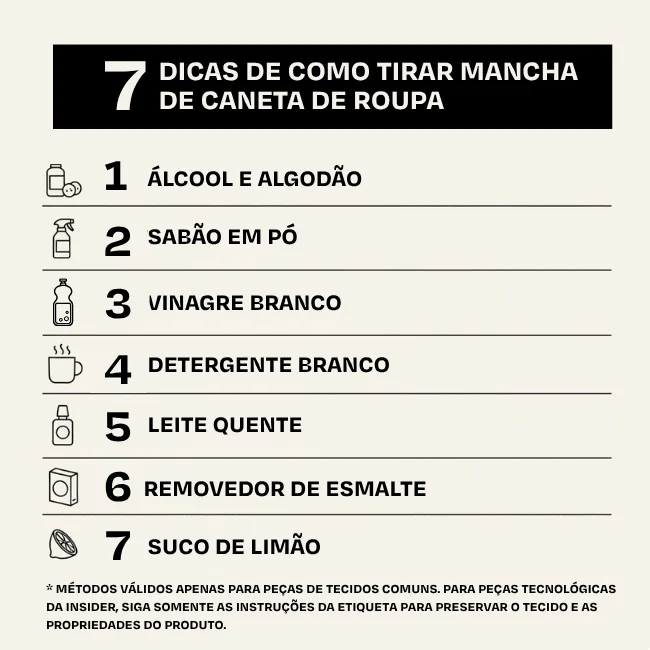 7 DICAS DE COMO TIRAR MANCHA DE CANETA DE ROUPA

1 ÁLCOOL E ALGODÃO

2 SABÃO EM PÓ

3 VINAGRE BRANCO

4 DETERGENTE BRANCO

5 LEITE QUENTE

6 REMOVEDOR DE ESMALTE

7 SUCO DE LIMÃO

* MÉTODOS VÁLIDOS APENAS PARA PEÇAS DE TECIDOS COMUNS. PARA PEÇAS TECNOLÓGICAS DA INSIDER, SIGA SOMENTE AS INSTRUÇÕES DA ETIQUETA PARA PRESERVAR O TECIDO E AS PROPRIEDADES DO PRODUTO.